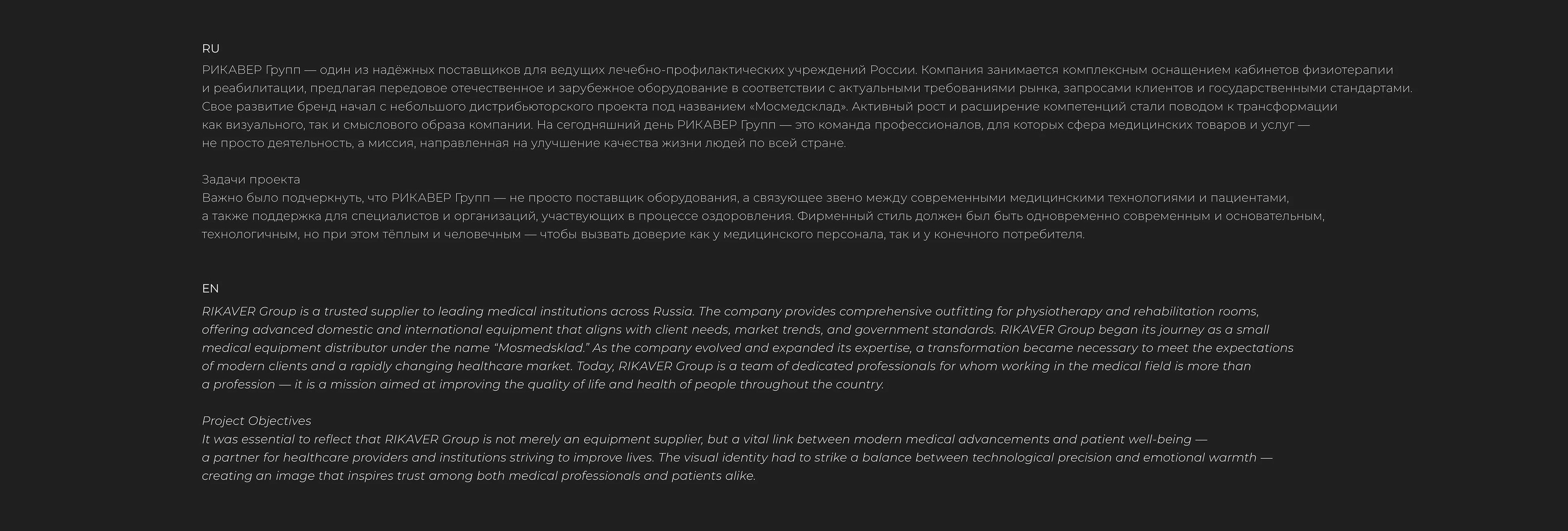 RU

РИКАВЕР Групп — один из надёжных поставщиков для ведущих лечебно-профилактических учреждений России. Компания занимается комплексным оснащением кабинетов физиотерапии и реабилитации, предлагая передовое отечественное и зарубежное оборудование в соответствии с актуальными требованиями рынка, запросами клиентов и государственными стандартами. Свое развитие бренд начал с небольшого дистрибьюторского проекта под названием «Мосмедсклад». Активный рост и расширение компетенций стали поводом к трансформации как визуального, так и смыслового образа компании. На сегодняшний день РИКАВЕР Групп — это команда профессионалов, для которых сфера медицинских товаров и услуг — не просто деятельность, а миссия, направленная на улучшение качества жизни людей по всей стране.

Задачи проекта
Важно было подчеркнуть, что РИКАВЕР Групп — не просто поставщик оборудования, а связующее звено между современными медицинскими технологиями и пациентами, а также поддержка для специалистов и организаций, участвующих в процессе оздоровления. Фирменный стиль должен был быть одновременно современным и основательным, технологичным, но при этом тёплым и человечным — чтобы вызвать доверие как у медицинского персонала, так и у конечного потребителя.

EN

RIKAVER Group is a trusted supplier to leading medical institutions across Russia. The company provides comprehensive outfitting for physiotherapy and rehabilitation rooms, offering advanced domestic and international equipment that aligns with client needs, market trends, and government standards. RIKAVER Group began its journey as a small medical equipment distributor under the name “Mosmedsklad.” As the company evolved and expanded its expertise, a transformation became necessary to meet the expectations of modern clients and a rapidly changing healthcare market. Today, RIKAVER Group is a team of dedicated professionals for whom working in the medical field is more than a profession — it is a mission aimed at improving the quality of life and health of people throughout the country.

Project Objectives
It was essential to reflect that RIKAVER Group is not merely an equipment supplier, but a vital link between modern medical advancements and patient well-being — a partner for healthcare providers and institutions striving to improve lives. The visual identity had to strike a balance between technological precision and emotional warmth — creating an image that inspires trust among both medical professionals and patients alike.